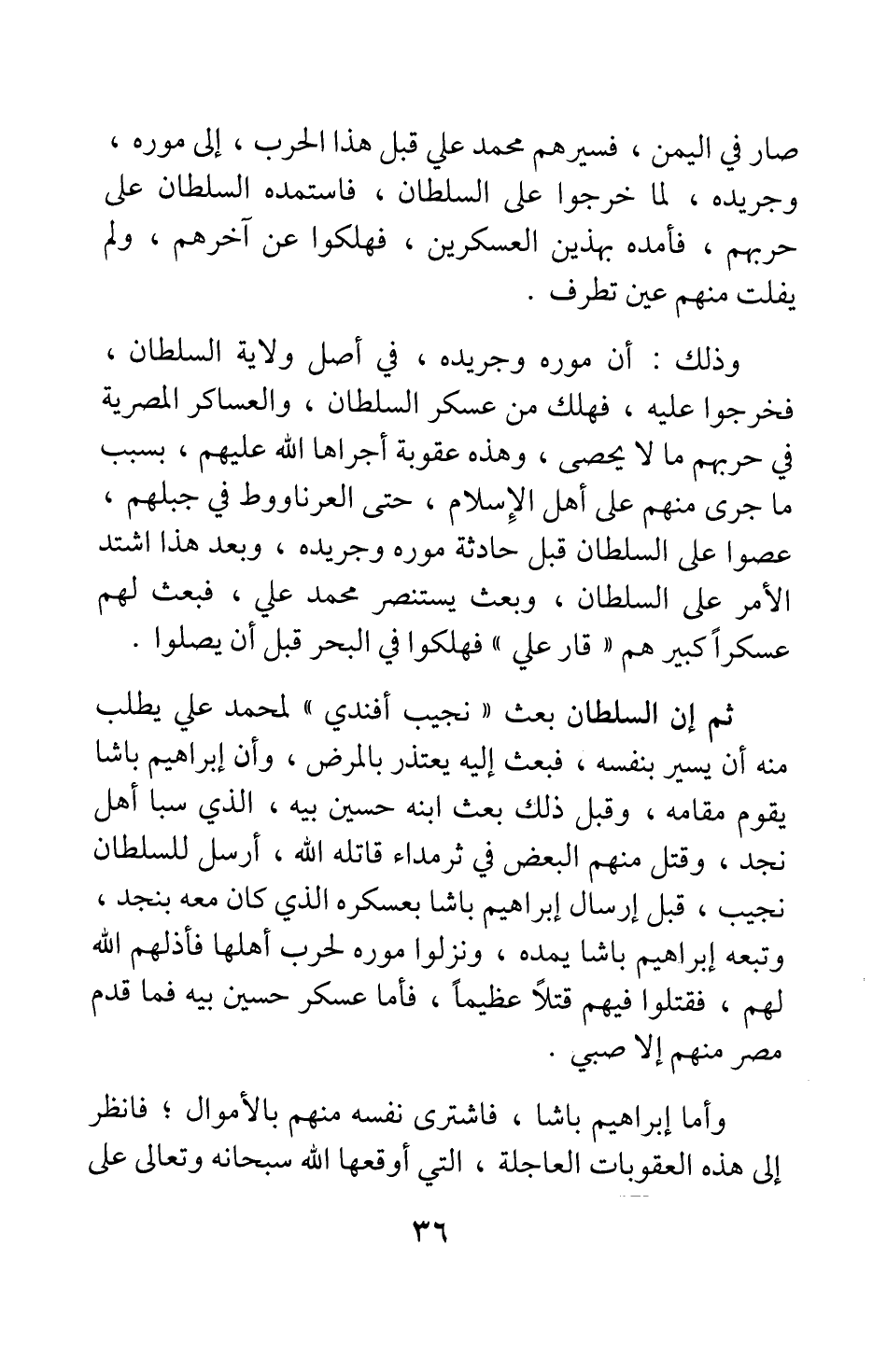 صار في اليمن ، فسيرهم محمد علي قبل هذا الحرب ، إلى موره ، وجريده ، لما خرجوا على السلطان ، فاستمده السلطان على حربهم ، فأمده بهذين العسكرين ، فهلكوا عن آخرهم ، ولم يفلت منهم عين تطرف .

وذلك : أن موره وجريده ، في أصل ولاية السلطان ، فخرجوا عليه ، فهلك من عسكر السلطان ، والعساكر المصرية في حربهم ما لا يحصى ، وهذه عقوبة أجراها الله عليهم ، بسبب ما جرى منهم على أهل الإسلام ، حتى العرناووط في جبلهم ، عصوا على السلطان قبل حادثة موره وجريده ، وبعد هذا اشتد الأمر على السلطان ، وبعث يستنصر محمد علي ، فبعث لهم عسكراً كبير هم « قار علي » فهلكوا في البحر قبل أن يصلوا .

ثم إن السلطان بعث « نجيب أفندي » لمحمد علي يطلب منه أن يسير بنفسه ، فبعث إليه يعتذر بالمرض ، وأن إبراهيم باشا يقوم مقامه ، وقبل ذلك بعث ابنه حسين بيه ، الذي سبا أهل نجد ، وقتل منهم البعض في ثرمداء قاتله الله ، أرسل للسلطان نجيب ، قبل إرسال إبراهيم باشا بعسكره الذي كان معه بنجد ، وتبعه إبراهيم باشا يمده ، ونزلوا موره لحرب أهلها فأذلهم الله لهم ، فقتلوا فيهم قتلاً عظيماً ، فأما عسكر حسين بيه فما قدم مصر منهم إلا صبي .

وأما إبراهيم باشا ، فاشترى نفسه منهم بالأموال ؛ فانظر إلى هذه العقوبات العاجلة ، التي أوقعها الله سبحانه وتعالى على

٣٦